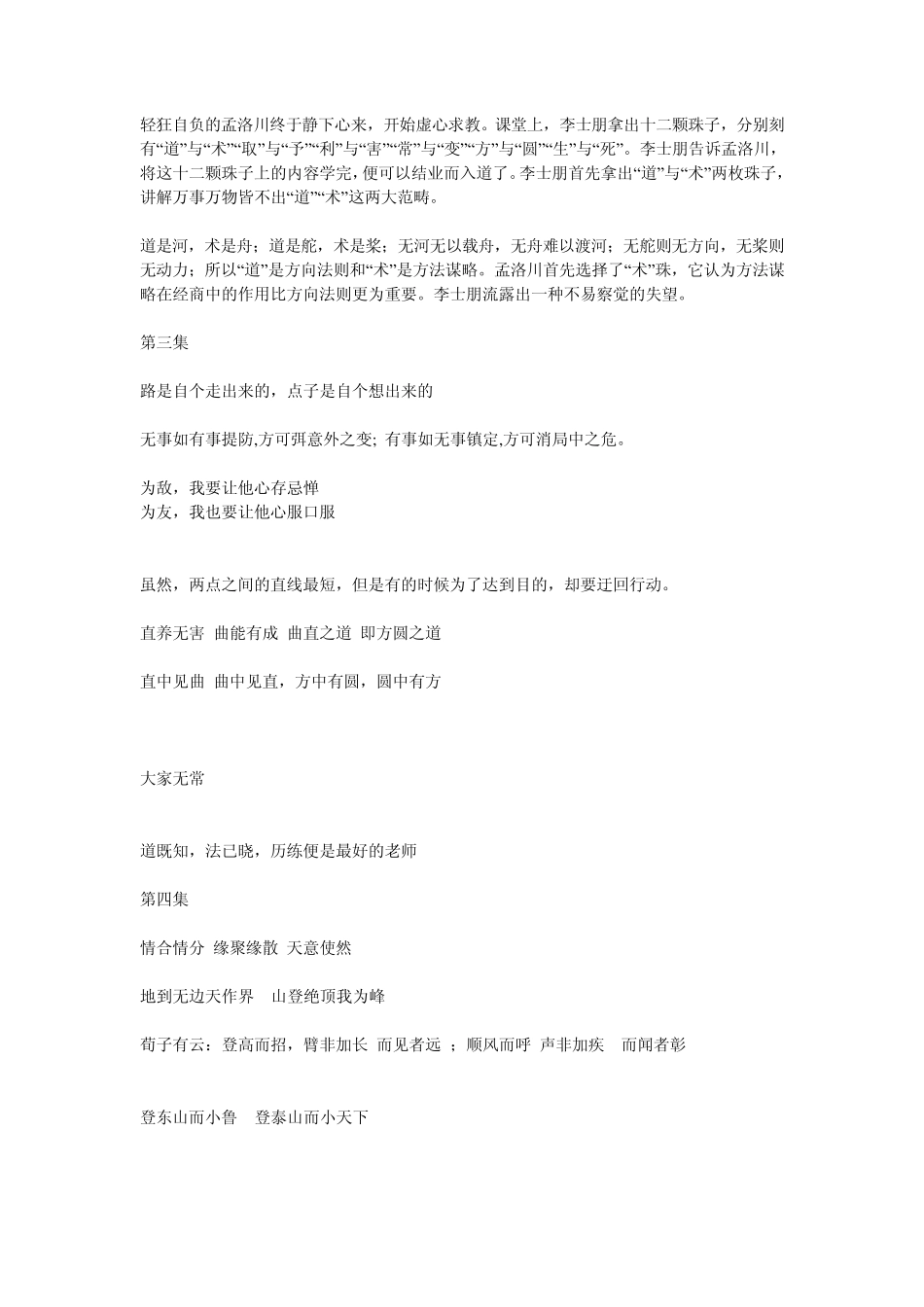 轻狂自负的孟洛川终于静下心来，开始虚心求教。课堂上，李士朋拿出十二颗珠子，分别刻有“道”与“术”“取”与“予”“利”与“害”“常”与“变”“方”与“圆”“生”与“死”。李士朋告诉孟洛川，将这十二颗珠子上的内容学完，便可以结业而入道了。李士朋首先拿出“道”与“术”两枚珠子，讲解万事万物皆不出“道”“术”这两大范畴。

道是河，术是舟；道是舵，术是桨；无河无以载舟，无舟难以渡河；无舵则无方向，无桨则无动力；所以“道”是方向法则和“术”是方法谋略。孟洛川首先选择了“术”珠，它认为方法谋略在经商中的作用比方向法则更为重要。李士朋流露出一种不易察觉的失望。

第三集

路是自个走出来的，点子是自个想出来的

无事如有事提防,方可弭意外之变; 有事如无事镇定,方可消局中之危。

为敌，我要让他心存忌惮
为友，我也要让他心服口服

虽然，两点之间的直线最短，但是有的时候为了达到目的，却要迂回行动。

直养无害  曲能有成  曲直之道  即方圆之道

直中见曲  曲中见直，方中有圆，圆中有方

大家无常

道既知，法已晓，历练便是最好的老师

第四集

情合情分  缘聚缘散  天意使然

地到无边天作界    山登绝顶我为峰

荀子有云：登高而招，臂非加长  而见者远  ；顺风而呼  声非加疾    而闻者彰

登东山而小鲁    登泰山而小天下